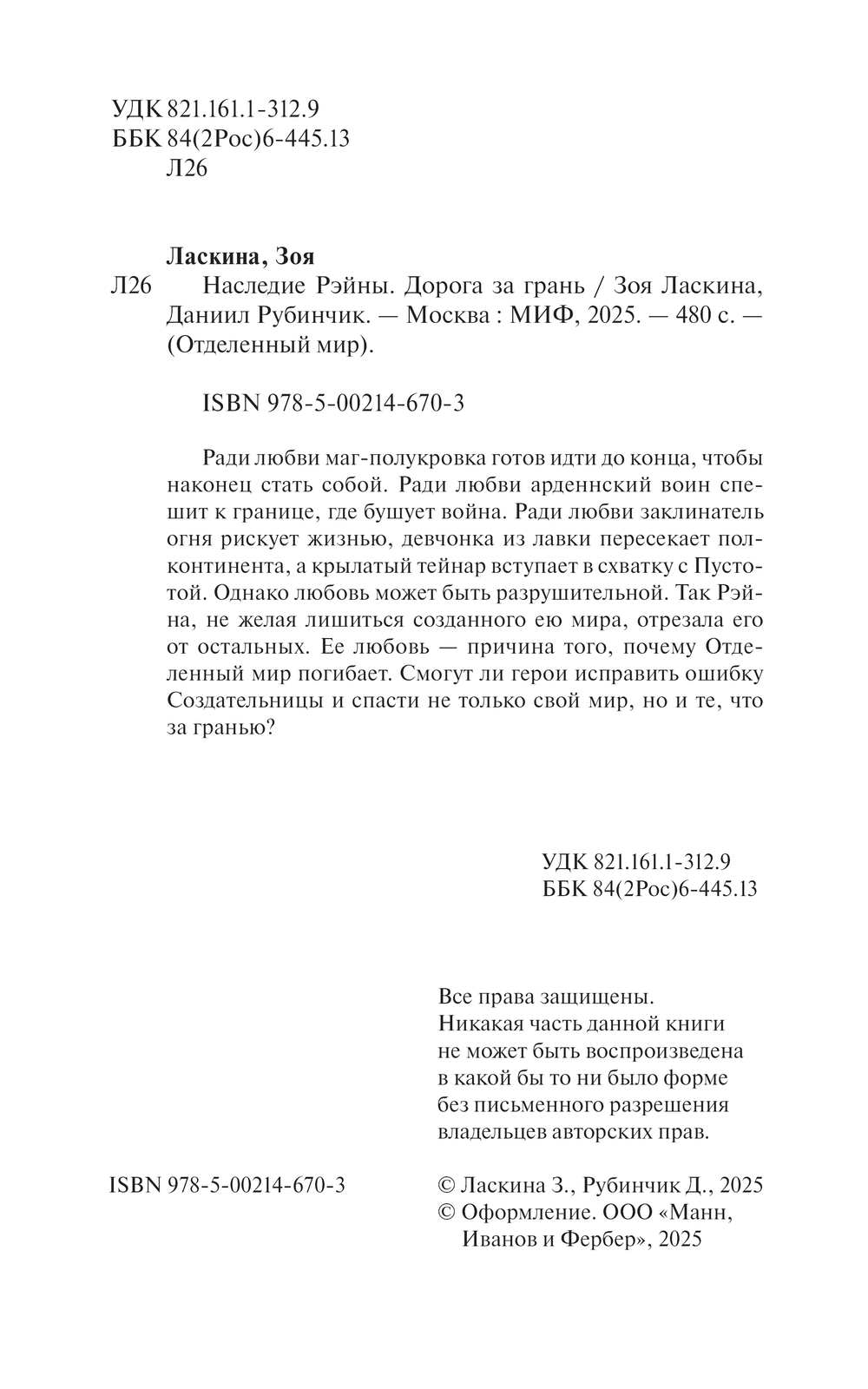 УДК 821.161.1-312.9
ББК 84(2Рос)6-445.13
Л26

Ласкина, Зоя
Л26 Наследие Рэйны. Дорога за грань / Зоя Ласкина, Даниил Рубинчик. — Москва : МИФ, 2025. — 480 с. — (Отделенный мир).

ISBN 978-5-00214-670-3

Ради любви маг-полукровка готов идти до конца, чтобы наконец стать собой. Ради любви арденнский воин спешит к границе, где бушует война. Ради любви заклинатель огня рискует жизнью, девчонка из лавки пересекает полконтинента, а крылатый тейнар вступает в схватку с Пустотой. Однако любовь может быть разрушительной. Так Рэйна, не желая лишиться созданного ею мира, отрезала его от остальных. Ее любовь — причина того, почему Отделенный мир погибает. Смогут ли герои исправить ошибку Создательницы и спасти не только свой мир, но и те, что за гранью?

УДК 821.161.1-312.9
ББК 84(2Рос)6-445.13

Все права защищены.
Никакая часть данной книги не может быть воспроизведена в какой бы то ни было форме без письменного разрешения владельцев авторских прав.

ISBN 978-5-00214-670-3

© Ласкина З., Рубинчик Д., 2025
© Оформление. ООО «Манн, Иванов и Фербер», 2025